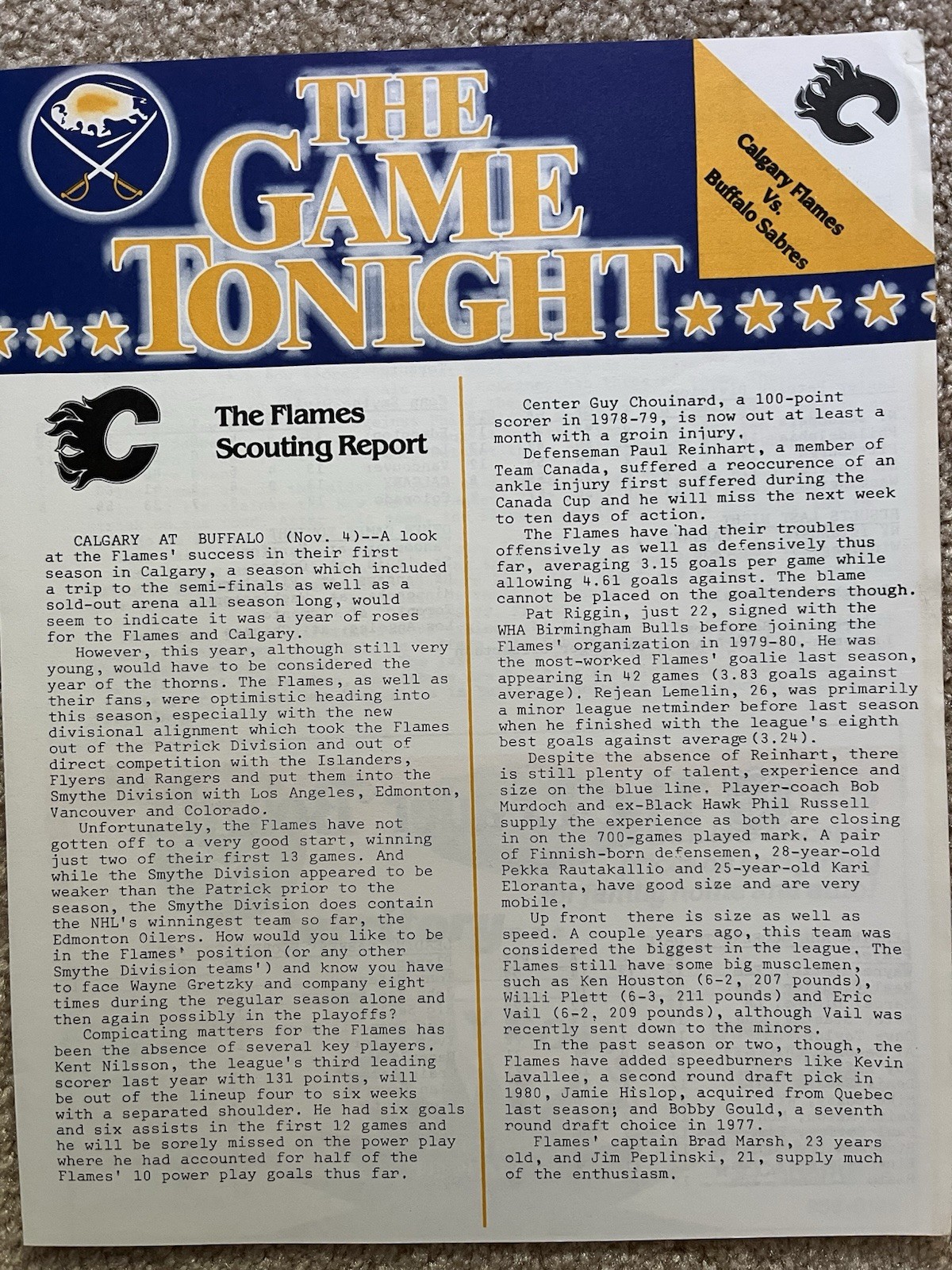 THE GAME TONIGHT

Calgary Flames Vs. Buffalo Sabres

The Flames Scouting Report

CALGARY AT BUFFALO (Nov. 4)--A look at the Flames' success in their first season in Calgary, a season which included a trip to the semi-finals as well as a sold-out arena all season long, would seem to indicate it was a year of roses for the Flames and Calgary.

However, this year, although still very young, would have to be considered the year of the thorns. The Flames, as well as their fans, were optimistic heading into this season, especially with the new divisional alignment which took the Flames out of the Patrick Division and out of direct competition with the Islanders, Flyers and Rangers and put them into the Smythe Division with Los Angeles, Edmonton, Vancouver and Colorado.

Unfortunately, the Flames have not gotten off to a very good start, winning just two of their first 13 games. And while the Smythe Division appeared to be weaker than the Patrick prior to the season, the Smythe Division does contain the NHL's winningest team so far, the Edmonton Oilers. How would you like to be in the Flames' position (or any other Smythe Division teams') and know you have to face Wayne Gretzky and company eight times during the regular season alone and then again possibly in the playoffs?

Compicating matters for the Flames has been the absence of several key players. Kent Nilsson, the league's third leading scorer last year with 131 points, will be out of the lineup four to six weeks with a separated shoulder. He had six goals and six assists in the first 12 games and he will be sorely missed on the power play where he had accounted for half of the Flames' 10 power play goals thus far.

Center Guy Chouinard, a 100-point scorer in 1978-79, is now out at least a month with a groin injury.

Defenseman Paul Reinhart, a member of Team Canada, suffered a reoccurence of an ankle injury first suffered during the Canada Cup and he will miss the next week to ten days of action.

The Flames have had their troubles offensively as well as defensively thus far, averaging 3.15 goals per game while allowing 4.61 goals against. The blame cannot be placed on the goaltenders though.

Pat Riggin, just 22, signed with the WHA Birmingham Bulls before joining the Flames' organization in 1979-80. He was the most-worked Flames' goalie last season, appearing in 42 games (3.83 goals against average). Rejean Lemelin, 26, was primarily a minor league netminder before last season when he finished with the league's eighth best goals against average(3.24).

Despite the absence of Reinhart, there is still plenty of talent, experience and size on the blue line. Player-coach Bob Murdoch and ex-Black Hawk Phil Russell supply the experience as both are closing in on the 700-games played mark. A pair of Finnish-born defensemen, 28-year-old Pekka Rautakallio and 25-year-old Kari Eloranta, have good size and are very mobile.

Up front there is size as well as speed. A couple years ago, this team was considered the biggest in the league. The Flames still have some big musclemen, such as Ken Houston (6-2, 207 pounds), Willi Plett (6-3, 211 pounds) and Eric Vail (6-2, 209 pounds), although Vail was recently sent down to the minors.

In the past season or two, though, the Flames have added speedburners like Kevin Lavallee, a second round draft pick in 1980, Jamie Hislop, acquired from Quebec last season; and Bobby Gould, a seventh round draft choice in 1977.

Flames' captain Brad Marsh, 23 years old, and Jim Peplinski, 21, supply much of the enthusiasm.